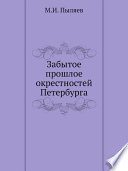 М.И. Пыляев

Забытое прошлое окрестностей Петербурга